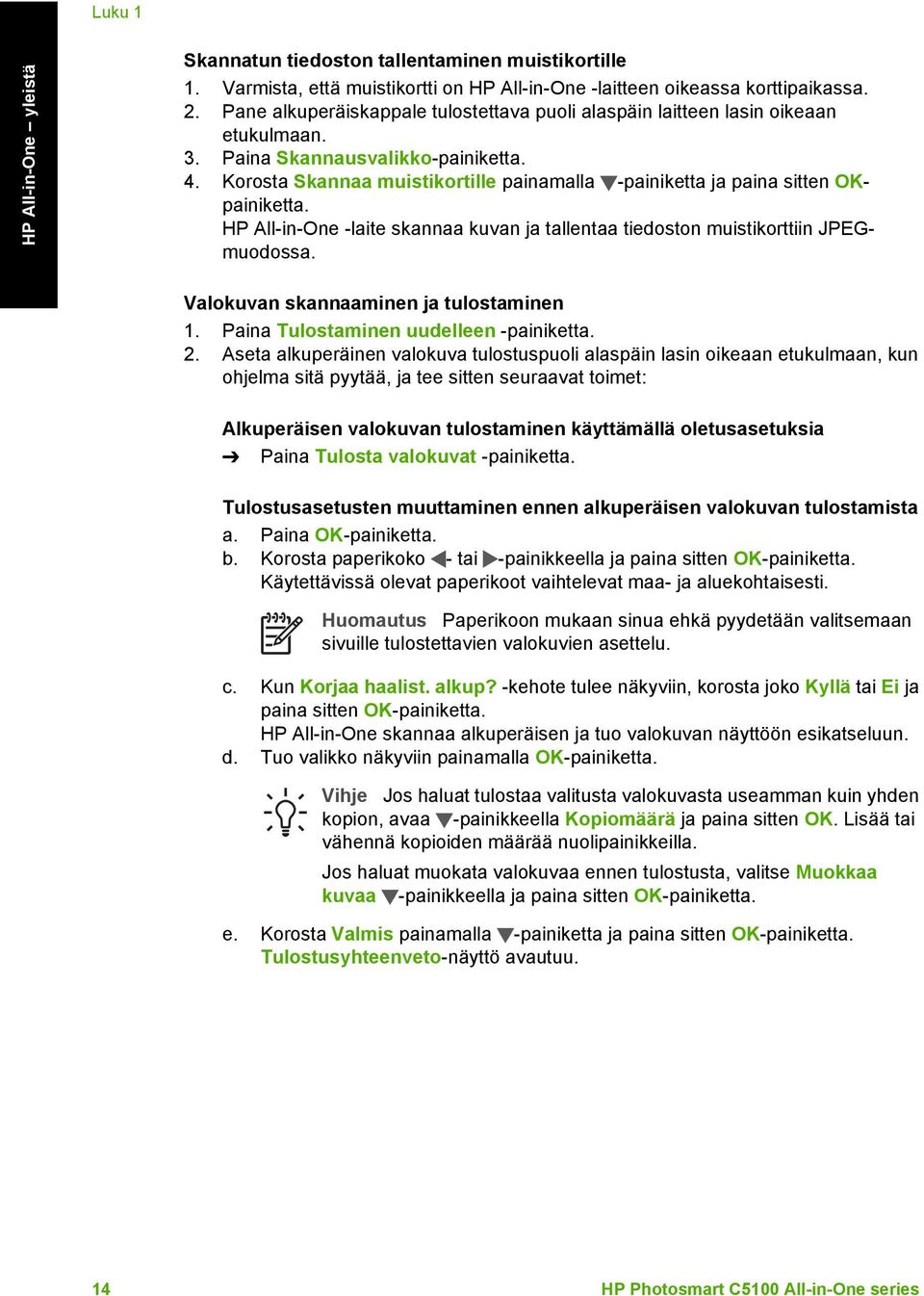 Luku 1

HP All-in-One – yleistä

Skannatun tiedoston tallentaminen muistikortille

1. Varmista, että muistikortti on HP All-in-One -laitteen oikeassa korttipaikassa.
2. Pane alkuperäiskappale tulostettava puoli alaspäin laitteen lasin oikeaan etukulmaan.
3. Paina Skannausvalikko-painiketta.
4. Korosta Skannaa muistikortille painamalla ▼-painiketta ja paina sitten OK-painiketta.
HP All-in-One -laite skannaa kuvan ja tallentaa tiedoston muistikorttiin JPEG-muodossa.

Valokuvan skannaaminen ja tulostaminen

1. Paina Tulostaminen uudelleen -painiketta.
2. Aseta alkuperäinen valokuva tulostuspuoli alaspäin lasin oikeaan etukulmaan, kun ohjelma sitä pyytää, ja tee sitten seuraavat toimet:

Alkuperäisen valokuvan tulostaminen käyttämällä oletusasetuksia

➔ Paina Tulosta valokuvat -painiketta.

Tulostusasetusten muuttaminen ennen alkuperäisen valokuvan tulostamista

a. Paina OK-painiketta.
b. Korosta paperikoko ◀- tai ▶-painikkeella ja paina sitten OK-painiketta.
Käytettävissä olevat paperikoot vaihtelevat maa- ja aluekohtaisesti.

Huomautus Paperikoon mukaan sinua ehkä pyydetään valitsemaan sivuille tulostettavien valokuvien asettelu.

c. Kun Korjaa haalist. alkup? -kehote tulee näkyviin, korosta joko Kyllä tai Ei ja paina sitten OK-painiketta.
HP All-in-One skannaa alkuperäisen ja tuo valokuvan näyttöön esikatseluun.
d. Tuo valikko näkyviin painamalla OK-painiketta.

Vihje Jos haluat tulostaa valitusta valokuvasta useamman kuin yhden kopion, avaa ▼-painikkeella Kopiomäärä ja paina sitten OK. Lisää tai vähennä kopioiden määrää nuolipainikkeilla.

Jos haluat muokata valokuvaa ennen tulostusta, valitse Muokkaa kuvaa ▼-painikkeella ja paina sitten OK-painiketta.

e. Korosta Valmis painamalla ▼-painiketta ja paina sitten OK-painiketta.
Tulostusyhteenveto-näyttö avautuu.

14

HP Photosmart C5100 All-in-One series